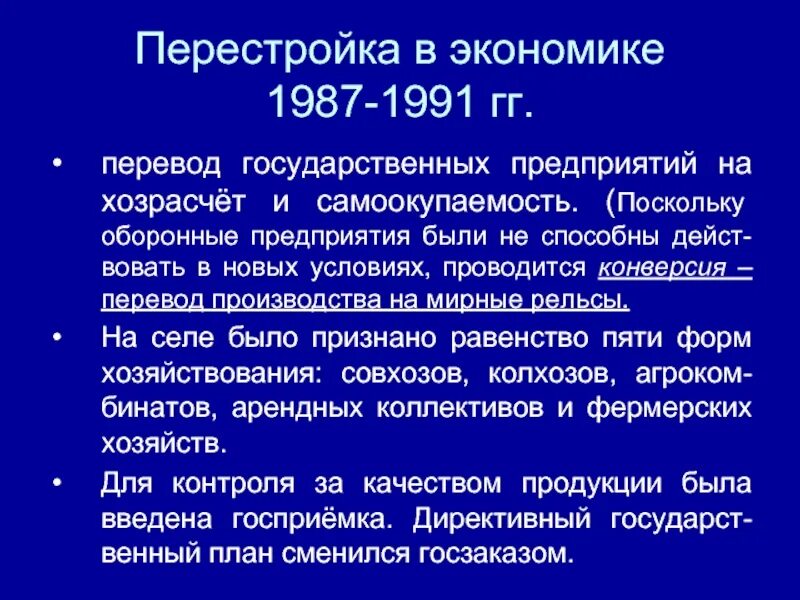 Перестройка в экономике 1987-1991 гг.

• перевод государственных предприятий на хозрасчёт и самоокупаемость. (Поскольку оборонные предприятия были не способны действовать в новых условиях, проводится конверсия – перевод производства на мирные рельсы.

• На селе было признано равенство пяти форм хозяйствования: совхозов, колхозов, агрокомбинатов, арендных коллективов и фермерских хозяйств.

• Для контроля за качеством продукции была введена госприёмка. Директивный государственный план сменился госзаказом.